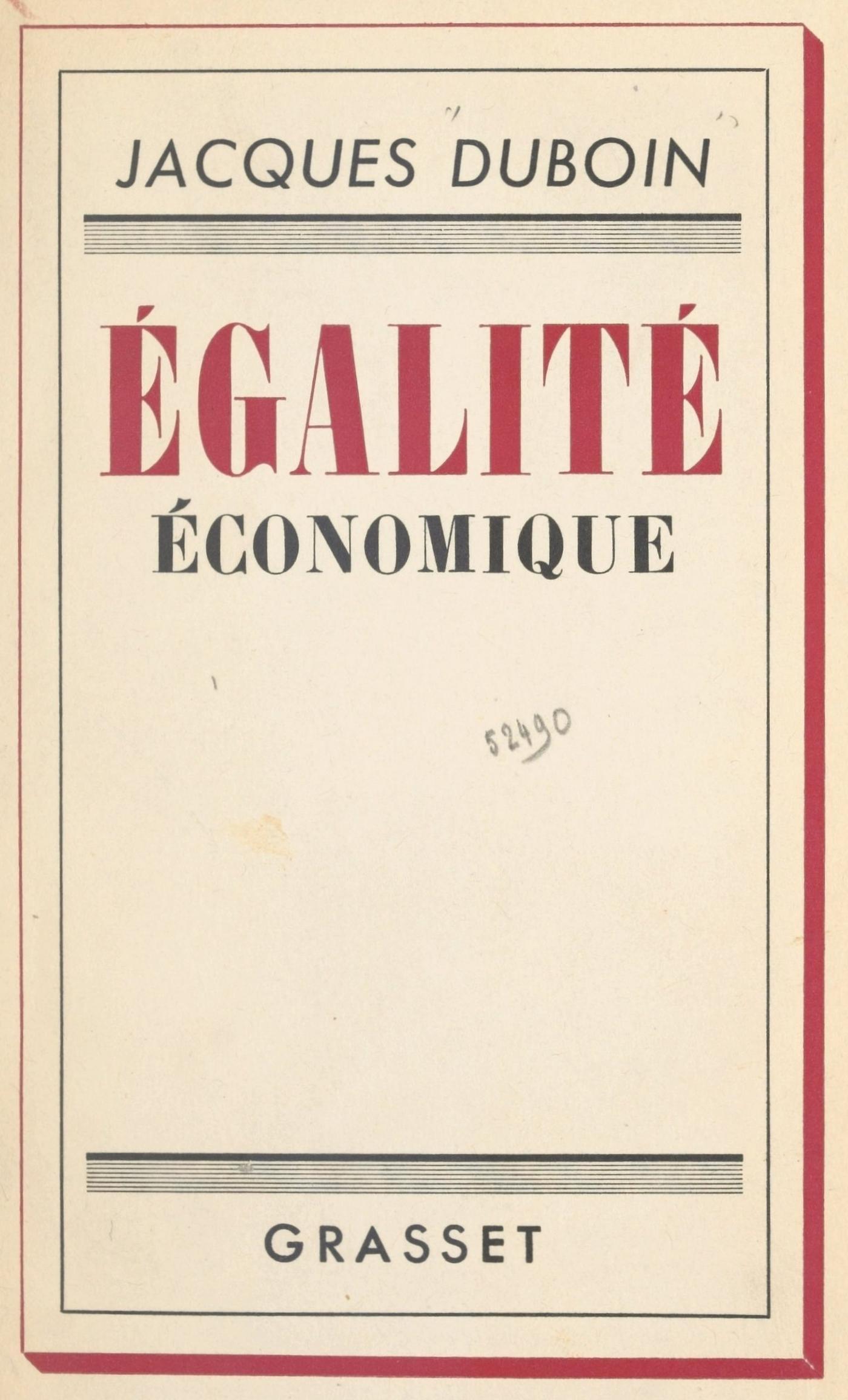 JACQUES DUBOIN

ÉGALITÉ
ÉCONOMIQUE

52490

GRASSET